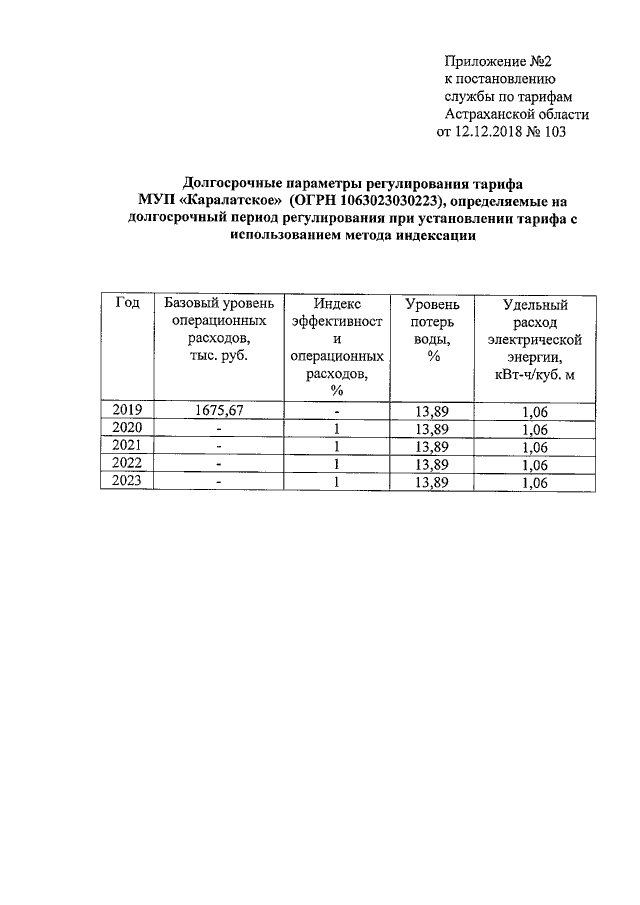 Приложение №2
к постановлению
службы по тарифам
Астраханской области
от 12.12.2018 № 103

Долгосрочные параметры регулирования тарифа МУП «Каралатское» (ОГРН 1063023030223), определяемые на долгосрочный период регулирования при установлении тарифа с использованием метода индексации

| Год | Базовый уровень операционных расходов, тыс. руб. | Индекс эффективности операционных расходов, % | Уровень потерь воды, % | Удельный расход электрической энергии, кВт-ч/куб. м |
|---|---|---|---|---|
| 2019 | 1675,67 | - | 13,89 | 1,06 |
| 2020 | - | 1 | 13,89 | 1,06 |
| 2021 | - | 1 | 13,89 | 1,06 |
| 2022 | - | 1 | 13,89 | 1,06 |
| 2023 | - | 1 | 13,89 | 1,06 |